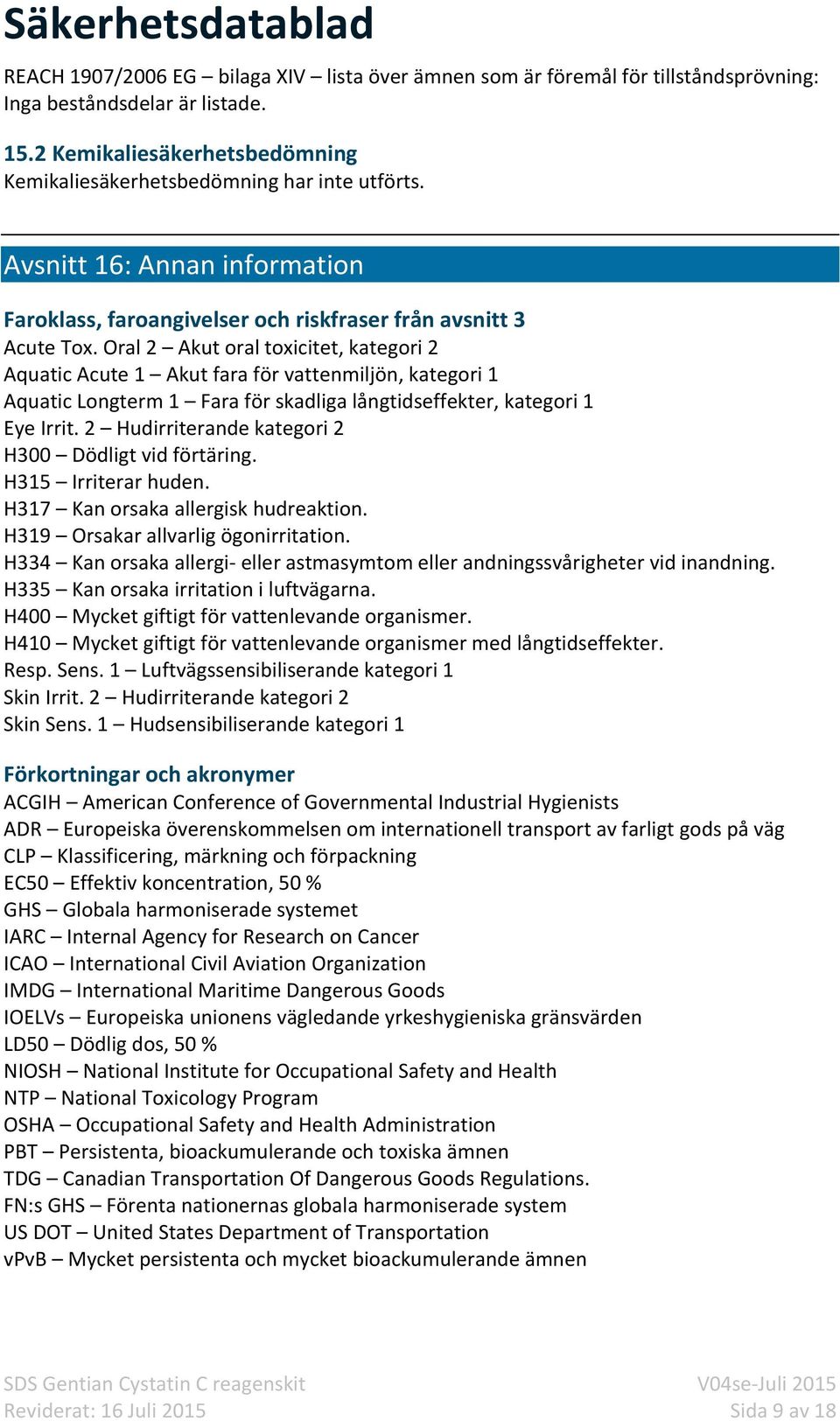 Säkerhetsdatablad

REACH 1907/2006 EG – bilaga XIV – lista över ämnen som är föremål för tillståndsprövning: Inga beståndsdelar är listade.

15.2 Kemikaliesäkerhetsbedömning
Kemikaliesäkerhetsbedömning har inte utförts.

Avsnitt 16: Annan information

Faroklass, faroangivelser och riskfraser från avsnitt 3
Acute Tox. Oral 2 – Akut oral toxicitet, kategori 2
Aquatic Acute 1 – Akut fara för vattenmiljön, kategori 1
Aquatic Longterm 1 – Fara för skadliga långtidseffekter, kategori 1
Eye Irrit. 2 – Hudirriterande kategori 2
H300 – Dödligt vid förtäring.
H315 – Irriterar huden.
H317 – Kan orsaka allergisk hudreaktion.
H319 – Orsakar allvarlig ögonirritation.
H334 – Kan orsaka allergi- eller astmasymtom eller andningssvårigheter vid inandning.
H335 – Kan orsaka irritation i luftvägarna.
H400 – Mycket giftigt för vattenlevande organismer.
H410 – Mycket giftigt för vattenlevande organismer med långtidseffekter.
Resp. Sens. 1 – Luftvägssensibiliserande kategori 1
Skin Irrit. 2 – Hudirriterande kategori 2
Skin Sens. 1 – Hudsensibiliserande kategori 1

Förkortningar och akronymer
ACGIH – American Conference of Governmental Industrial Hygienists
ADR – Europeiska överenskommelsen om internationell transport av farligt gods på väg
CLP – Klassificering, märkning och förpackning
EC50 – Effektiv koncentration, 50 %
GHS – Globala harmoniserade systemet
IARC – Internal Agency for Research on Cancer
ICAO – International Civil Aviation Organization
IMDG – International Maritime Dangerous Goods
IOELVs – Europeiska unionens vägledande yrkeshygieniska gränsvärden
LD50 – Dödlig dos, 50 %
NIOSH – National Institute for Occupational Safety and Health
NTP – National Toxicology Program
OSHA – Occupational Safety and Health Administration
PBT – Persistenta, bioackumulerande och toxiska ämnen
TDG – Canadian Transportation Of Dangerous Goods Regulations.
FN:s GHS – Förenta nationernas globala harmoniserade system
US DOT – United States Department of Transportation
vPvB – Mycket persistenta och mycket bioackumulerande ämnen

SDS Gentian Cystatin C reagenskit
Reviderat: 16 Juli 2015
V04se-Juli 2015
Sida 9 av 18